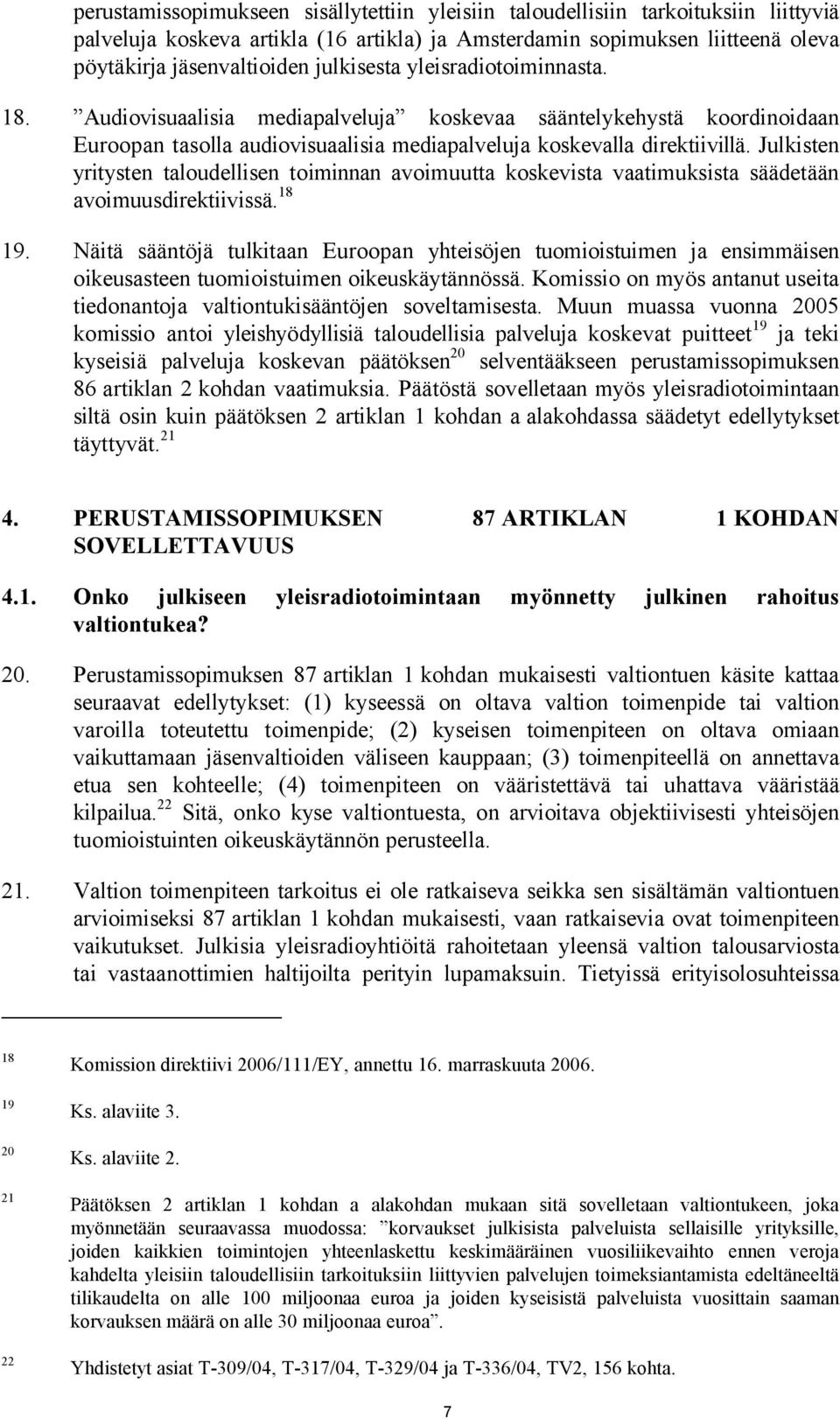 perustamissopimukseen sisällytettiin yleisiin taloudellisiin tarkoituksiin liittyviä palveluja koskeva artikla (16 artikla) ja Amsterdamin sopimuksen liitteenä oleva pöytäkirja jäsenvaltioiden julkisesta yleisradiotoiminnasta.

18. ”Audiovisuaalisia mediapalveluja” koskevaa sääntelykehystä koordinoidaan Euroopan tasolla audiovisuaalisia mediapalveluja koskevalla direktiivillä. Julkisten yritysten taloudellisen toiminnan avoimuutta koskevista vaatimuksista säädetään avoimuusdirektiivissä.$^{18}$

19. Näitä sääntöjä tulkitaan Euroopan yhteisöjen tuomioistuimen ja ensimmäisen oikeusasteen tuomioistuimen oikeuskäytännössä. Komissio on myös antanut useita tiedonantoja valtiontukisääntöjen soveltamisesta. Muun muassa vuonna 2005 komissio antoi yleishyödyllisiä taloudellisia palveluja koskevat puitteet$^{19}$ ja teki kyseisiä palveluja koskevan päätöksen$^{20}$ selventääkseen perustamissopimuksen 86 artiklan 2 kohdan vaatimuksia. Päätöstä sovelletaan myös yleisradiotoimintaan siltä osin kuin päätöksen 2 artiklan 1 kohdan a alakohdassa säädetyt edellytykset täyttyvät.$^{21}$

4. PERUSTAMISSOPIMUKSEN 87 ARTIKLAN 1 KOHDAN SOVELLETTAVUUS

4.1. Onko julkiseen yleisradiotoimintaan myönnetty julkinen rahoitus valtiontukea?

20. Perustamissopimuksen 87 artiklan 1 kohdan mukaisesti valtiontuen käsite kattaa seuraavat edellytykset: (1) kyseessä on oltava valtion toimenpide tai valtion varoilla toteutettu toimenpide; (2) kyseisen toimenpiteen on oltava omiaan vaikuttamaan jäsenvaltioiden väliseen kauppaan; (3) toimenpiteellä on annettava etua sen kohteelle; (4) toimenpiteen on vääristettävä tai uhattava vääristää kilpailua.$^{22}$ Sitä, onko kyse valtiontuesta, on arvioitava objektiivisesti yhteisöjen tuomioistuinten oikeuskäytännön perusteella.

21. Valtion toimenpiteen tarkoitus ei ole ratkaiseva seikka sen sisältämän valtiontuen arvioimiseksi 87 artiklan 1 kohdan mukaisesti, vaan ratkaisevia ovat toimenpiteen vaikutukset. Julkisia yleisradioyhtiöitä rahoitetaan yleensä valtion talousarviosta tai vastaanottimien haltijoilta perityin lupamaksuin. Tietyissä erityisolosuhteissa

$^{18}$ Komission direktiivi 2006/111/EY, annettu 16. marraskuuta 2006.

$^{19}$ Ks. alaviite 3.

$^{20}$ Ks. alaviite 2.

$^{21}$ Päätöksen 2 artiklan 1 kohdan a alakohdan mukaan sitä sovelletaan valtiontukeen, joka myönnetään seuraavassa muodossa: ”korvaukset julkisista palveluista sellaisille yrityksille, joiden kaikkien toimintojen yhteenlaskettu keskimääräinen vuosiliikevaihto ennen veroja kahdelta yleisiin taloudellisiin tarkoituksiin liittyvien palvelujen toimeksiantamista edeltäneeltä tilikaudelta on alle 100 miljoonaa euroa ja joiden kyseisistä palveluista vuosittain saaman korvauksen määrä on alle 30 miljoonaa euroa”.

$^{22}$ Yhdistetyt asiat T-309/04, T-317/04, T-329/04 ja T-336/04, TV2, 156 kohta.

7